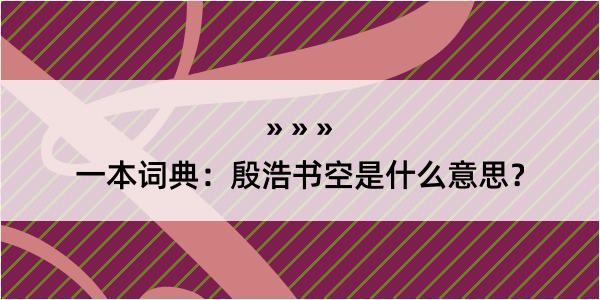 » » »

一本词典：殷浩书空是什么意思？